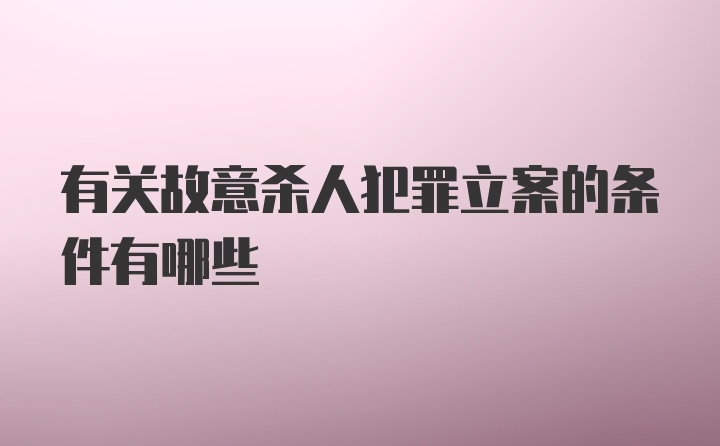 有关故意杀人犯罪立案的条件有哪些